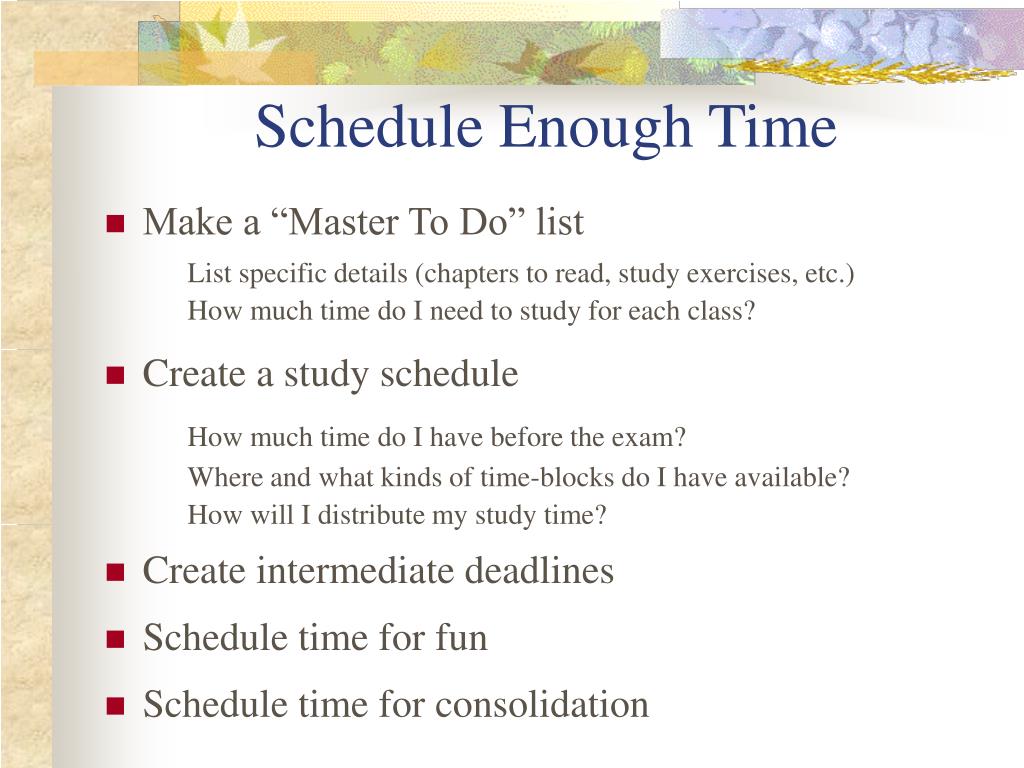 Schedule Enough Time

Make a “Master To Do” list

List specific details (chapters to read, study exercises, etc.)
How much time do I need to study for each class?

Create a study schedule

How much time do I have before the exam?
Where and what kinds of time-blocks do I have available?
How will I distribute my study time?

Create intermediate deadlines

Schedule time for fun

Schedule time for consolidation